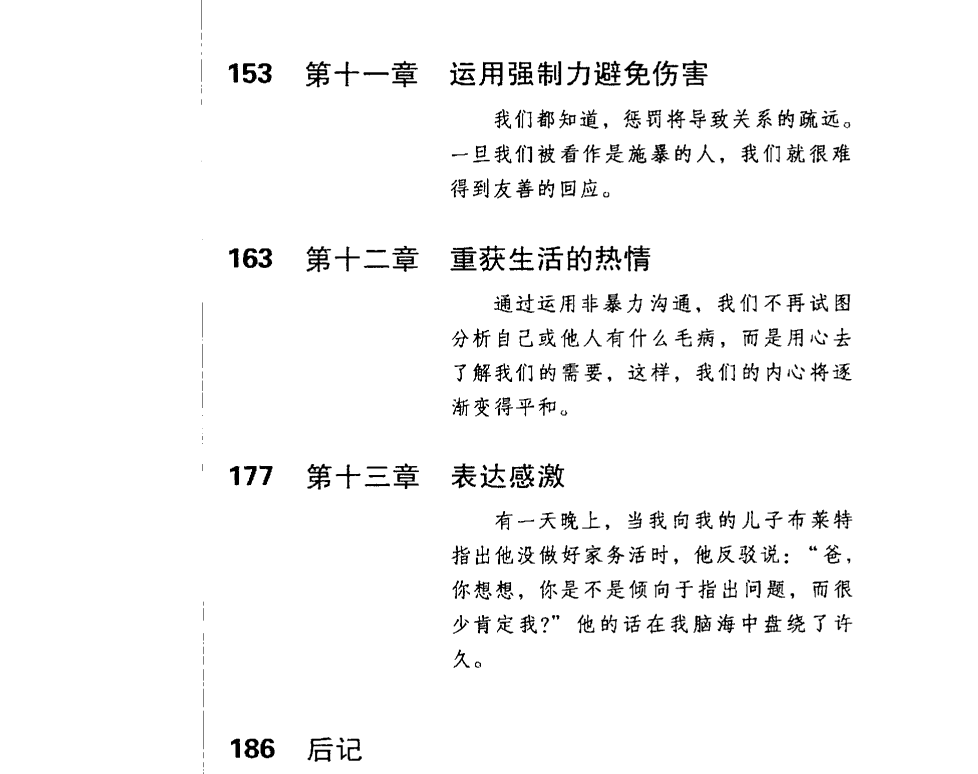 153 第十一章 运用强制力避免伤害

我们都知道，惩罚将导致关系的疏远。一旦我们被看作是施暴的人，我们就很难得到友善的回应。

163 第十二章 重获生活的热情

通过运用非暴力沟通，我们不再试图分析自己或他人有什么毛病，而是用心去了解我们的需要，这样，我们的内心将逐渐变得平和。

177 第十三章 表达感激

有一天晚上，当我向我的儿子布莱特指出他没做好家务活时，他反驳说：“爸，你想想，你是不是倾向于指出问题，而很少肯定我?”他的话在我脑海中盘绕了许久。

186 后记